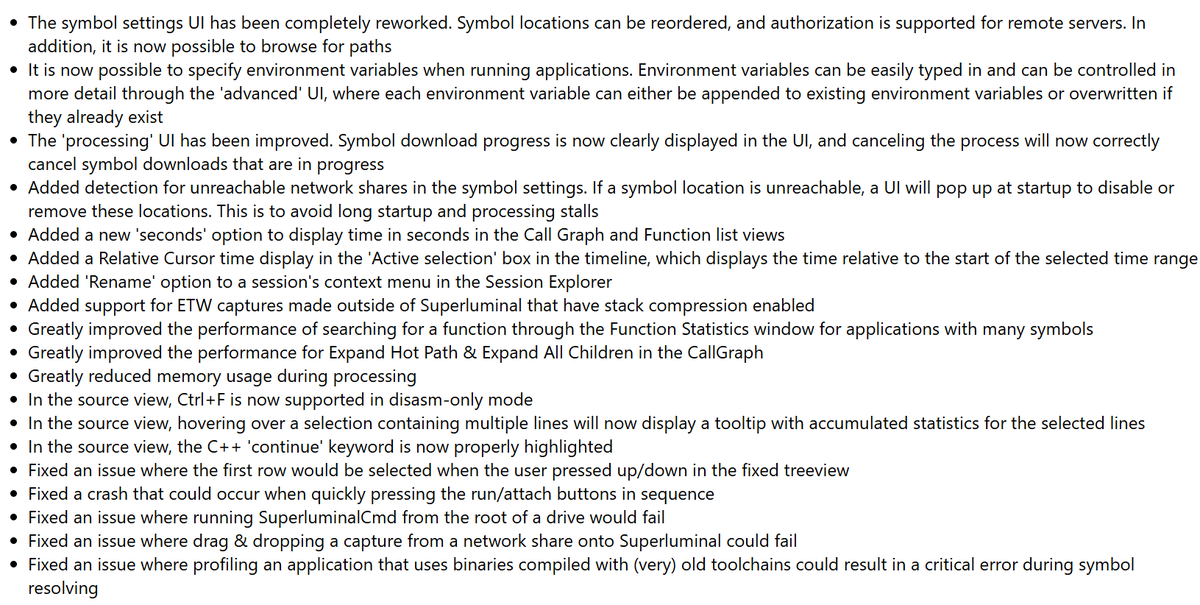 • The symbol settings UI has been completely reworked. Symbol locations can be reordered, and authorization is supported for remote servers. In addition, it is now possible to browse for paths
• It is now possible to specify environment variables when running applications. Environment variables can be easily typed in and can be controlled in more detail through the 'advanced' UI, where each environment variable can either be appended to existing environment variables or overwritten if they already exist
• The 'processing' UI has been improved. Symbol download progress is now clearly displayed in the UI, and canceling the process will now correctly cancel symbol downloads that are in progress
• Added detection for unreachable network shares in the symbol settings. If a symbol location is unreachable, a UI will pop up at startup to disable or remove these locations. This is to avoid long startup and processing stalls
• Added a new 'seconds' option to display time in seconds in the Call Graph and Function list views
• Added a Relative Cursor time display in the 'Active selection' box in the timeline, which displays the time relative to the start of the selected time range
• Added 'Rename' option to a session's context menu in the Session Explorer
• Added support for ETW captures made outside of Superluminal that have stack compression enabled
• Greatly improved the performance of searching for a function through the Function Statistics window for applications with many symbols
• Greatly improved the performance for Expand Hot Path & Expand All Children in the CallGraph
• Greatly reduced memory usage during processing
• In the source view, Ctrl+F is now supported in disasm-only mode
• In the source view, hovering over a selection containing multiple lines will now display a tooltip with accumulated statistics for the selected lines
• In the source view, the C++ 'continue' keyword is now properly highlighted
• Fixed an issue where the first row would be selected when the user pressed up/down in the fixed treeview
• Fixed a crash that could occur when quickly pressing the run/attach buttons in sequence
• Fixed an issue where running SuperluminalCmd from the root of a drive would fail
• Fixed an issue where drag & dropping a capture from a network share onto Superluminal could fail
• Fixed an issue where profiling an application that uses binaries compiled with (very) old toolchains could result in a critical error during symbol resolving